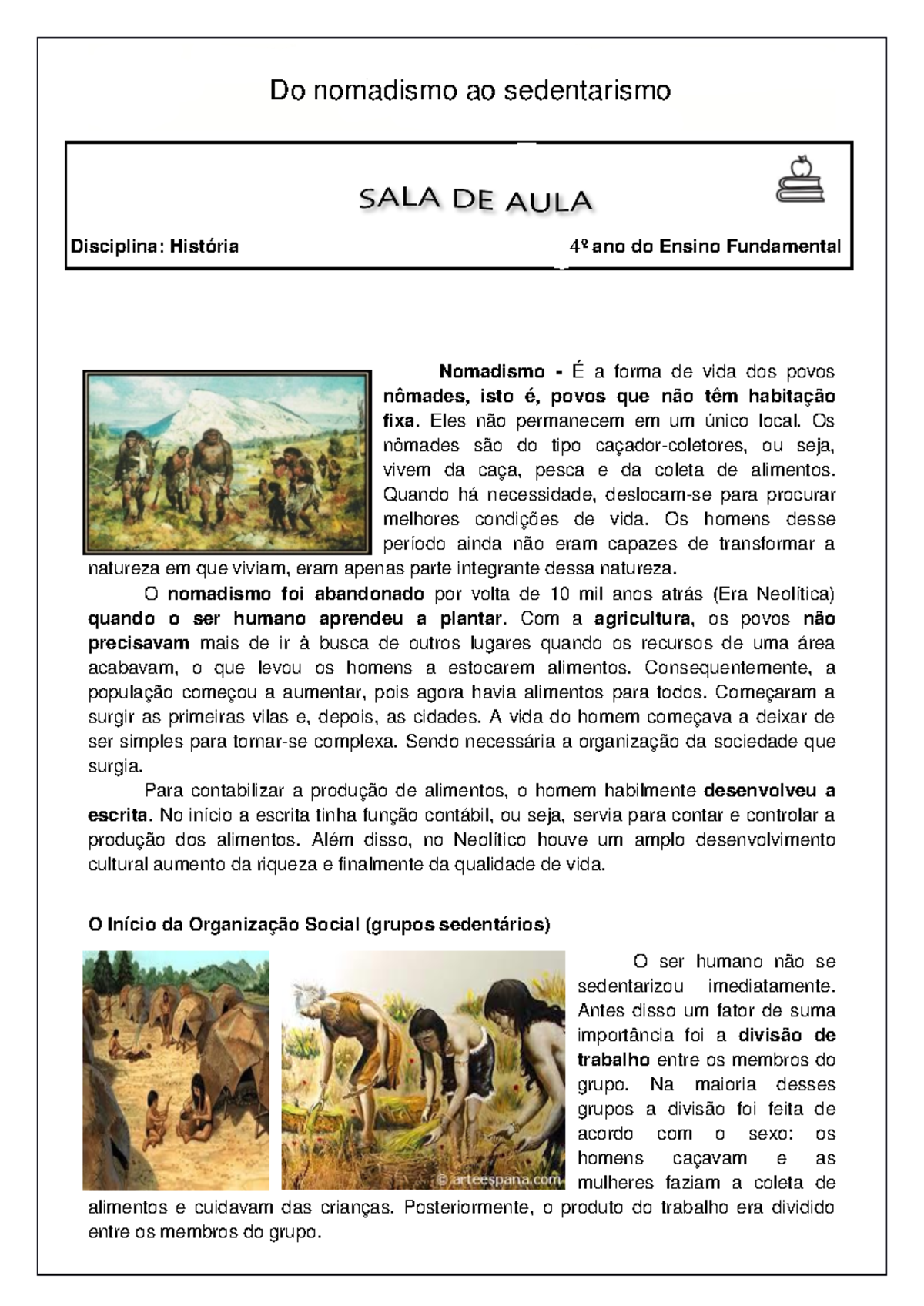 Do nomadismo ao sedentarismo

SALA DE AULA

Disciplina: História

4º ano do Ensino Fundamental

Nomadismo - É a forma de vida dos povos nômades, isto é, povos que não têm habitação fixa. Eles não permanecem em um único local. Os nômades são do tipo caçador-coletores, ou seja, vivem da caça, pesca e da coleta de alimentos. Quando há necessidade, deslocam-se para procurar melhores condições de vida. Os homens desse período ainda não eram capazes de transformar a natureza em que viviam, eram apenas parte integrante dessa natureza.

O nomadismo foi abandonado por volta de 10 mil anos atrás (Era Neolítica) quando o ser humano aprendeu a plantar. Com a agricultura, os povos não precisavam mais de ir à busca de outros lugares quando os recursos de uma área acabavam, o que levou os homens a estocarem alimentos. Consequentemente, a população começou a aumentar, pois agora havia alimentos para todos. Começaram a surgir as primeiras vilas e, depois, as cidades. A vida do homem começava a deixar de ser simples para tornar-se complexa. Sendo necessária a organização da sociedade que surgia.

Para contabilizar a produção de alimentos, o homem habilmente desenvolveu a escrita. No início a escrita tinha função contábil, ou seja, servia para contar e controlar a produção dos alimentos. Além disso, no Neolítico houve um amplo desenvolvimento cultural aumento da riqueza e finalmente da qualidade de vida.

O Início da Organização Social (grupos sedentários)

© arteespana.com

O ser humano não se sedentarizou imediatamente. Antes disso um fator de suma importância foi a divisão de trabalho entre os membros do grupo. Na maioria desses grupos a divisão foi feita de acordo com o sexo: os homens caçavam e as mulheres faziam a coleta de alimentos e cuidavam das crianças. Posteriormente, o produto do trabalho era dividido entre os membros do grupo.